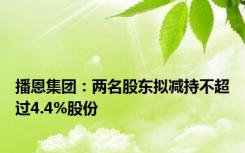 播恩集团：两名股东拟减持不超过4.4%股份